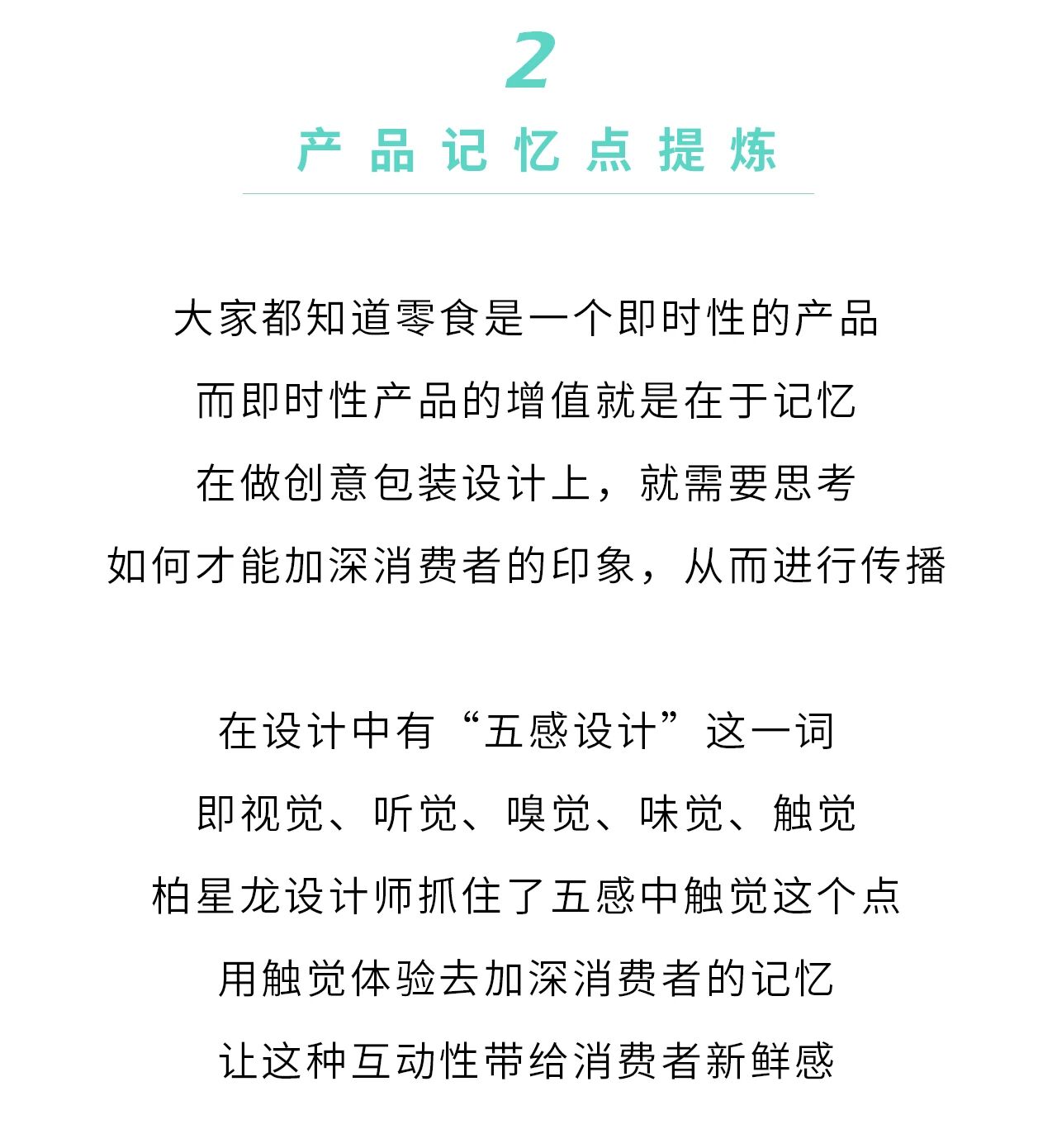 2

产品记忆点提炼

大家都知道零食是一个即时性的产品
而即时性产品的增值就是在于记忆
在做创意包装设计上，就需要思考
如何才能加深消费者的印象，从而进行传播

在设计中有“五感设计”这一词
即视觉、听觉、嗅觉、味觉、触觉
柏星龙设计师抓住了五感中触觉这个点
用触觉体验去加深消费者的记忆
让这种互动性带给消费者新鲜感